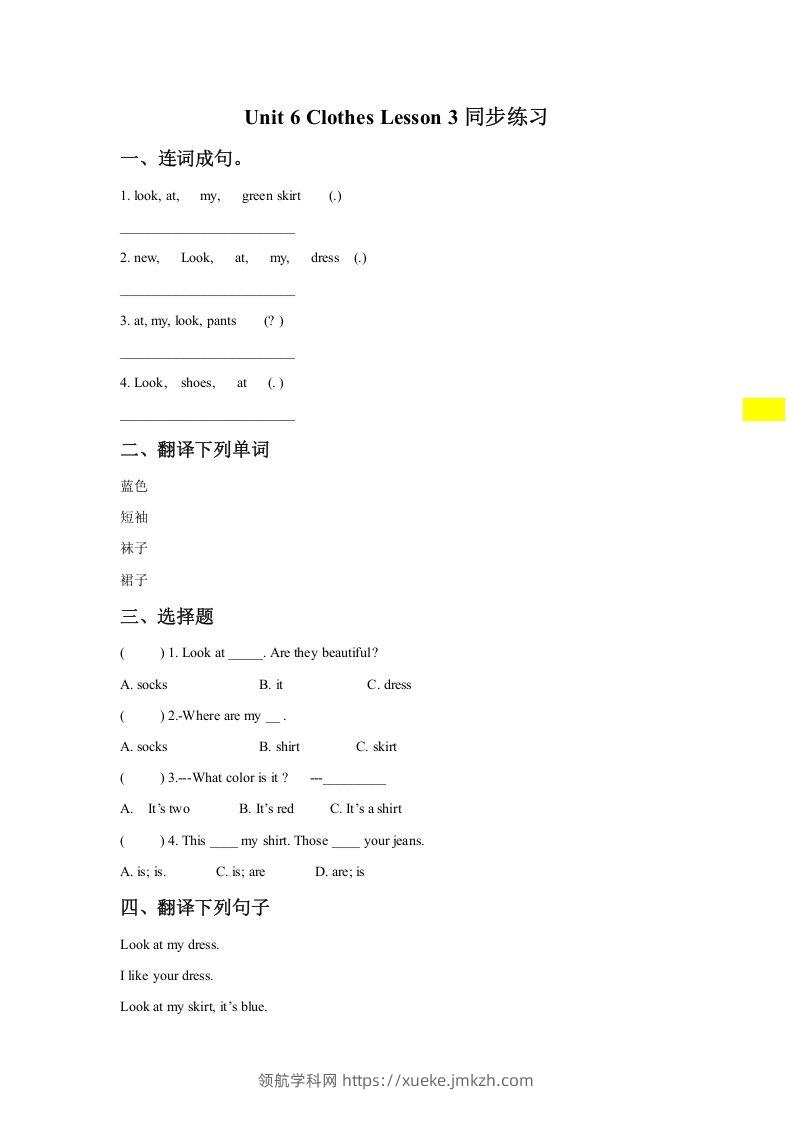 Unit 6 Clothes Lesson 3 同步练习

一、连词成句。

1. look, at, my, green skirt (.)

________________________

2. new, Look, at, my, dress (.)

________________________

3. at, my, look, pants (? )

________________________

4. Look, shoes, at (. )

________________________

二、翻译下列单词

蓝色

短袖

袜子

裙子

三、选择题

( ) 1. Look at _____. Are they beautiful?

A. socks B. it C. dress

( ) 2.-Where are my __ .

A. socks B. shirt C. skirt

( ) 3.---What color is it ? ---_________

A. It's two B. It's red C. It's a shirt

( ) 4. This ____ my shirt. Those ____ your jeans.

A. is; is. C. is; are D. are; is

四、翻译下列句子

Look at my dress.

I like your dress.

Look at my skirt, it's blue.

领航学科网 https://xueke.jmkzh.com